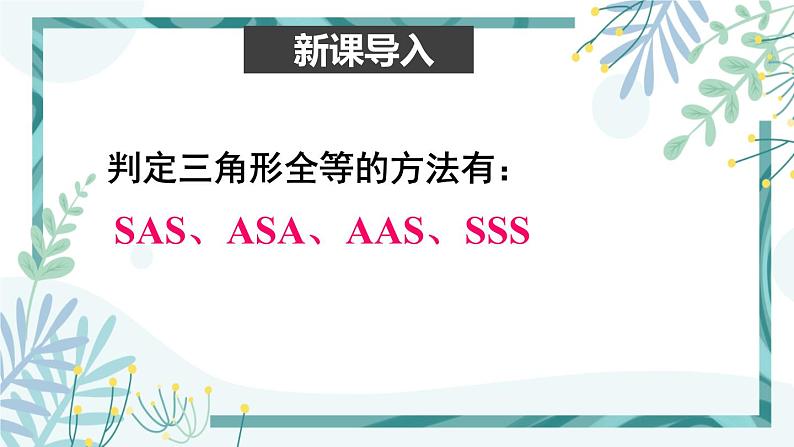 新课导入

判定三角形全等的方法有：

SAS、ASA、AAS、SSS